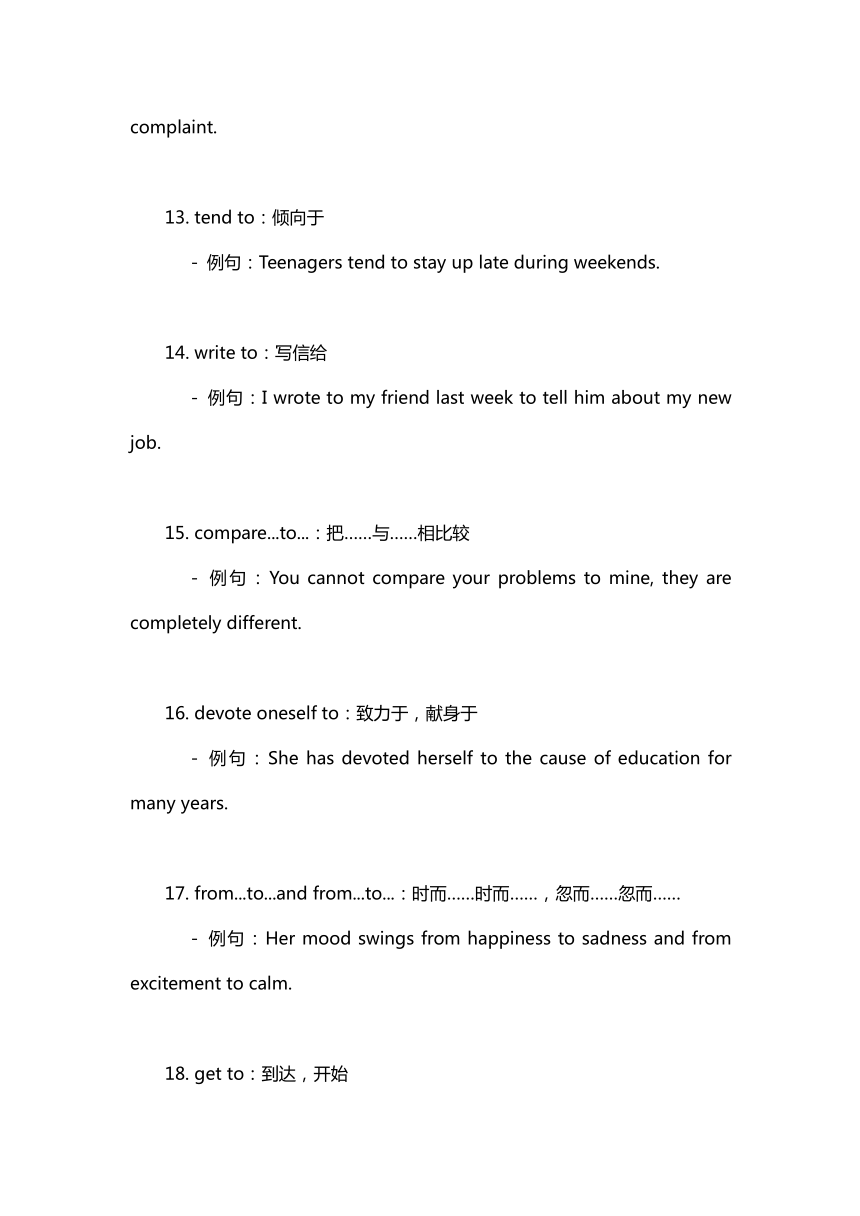 complaint.

13. tend to：倾向于

- 例句：Teenagers tend to stay up late during weekends.

14. write to：写信给

- 例句：I wrote to my friend last week to tell him about my new job.

15. compare...to...：把……与……相比较

- 例句：You cannot compare your problems to mine, they are completely different.

16. devote oneself to：致力于，献身于

- 例句：She has devoted herself to the cause of education for many years.

17. from...to...and from...to...：时而……时而……，忽而……忽而……

- 例句：Her mood swings from happiness to sadness and from excitement to calm.

18. get to：到达，开始